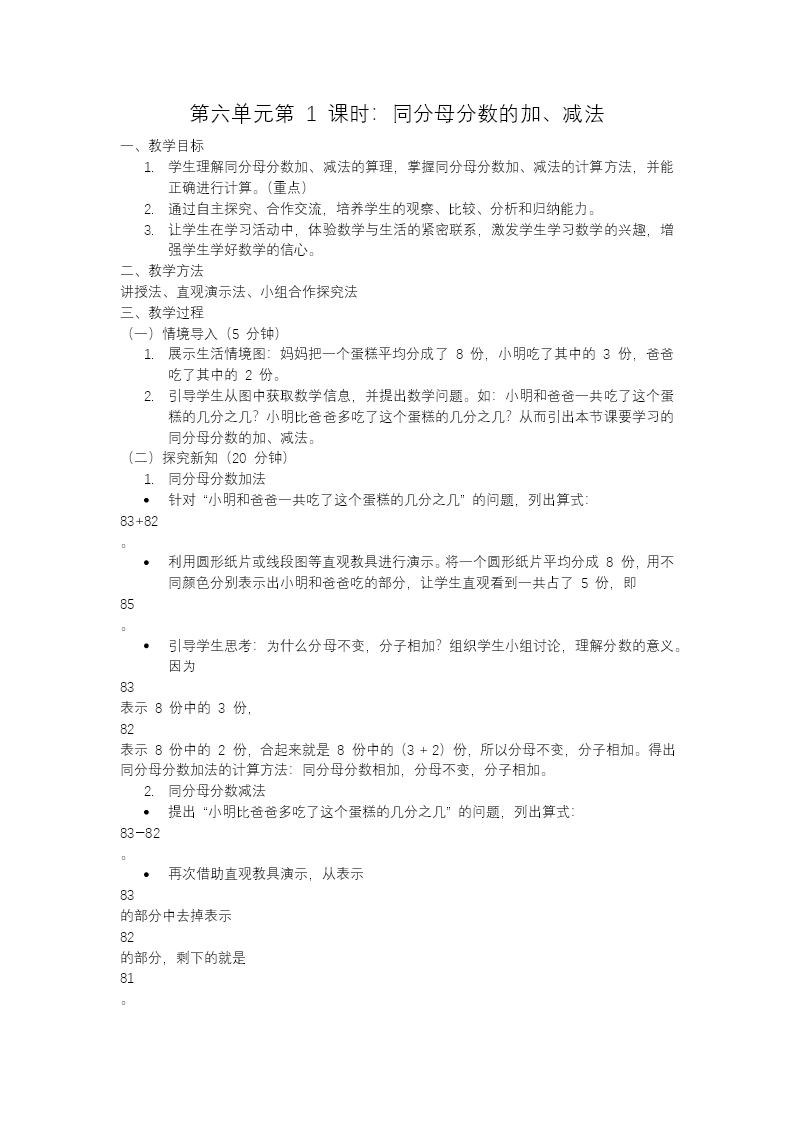 第六单元第 1 课时：同分母分数的加、减法

一、教学目标

1. 学生理解同分母分数加、减法的算理，掌握同分母分数加、减法的计算方法，并能正确进行计算。（重点）
2. 通过自主探究、合作交流，培养学生的观察、比较、分析和归纳能力。
3. 让学生在学习活动中，体验数学与生活的紧密联系，激发学生学习数学的兴趣，增强学生学好数学的信心。

二、教学方法

讲授法、直观演示法、小组合作探究法

三、教学过程

（一）情境导入（5 分钟）

1. 展示生活情境图：妈妈把一个蛋糕平均分成了 8 份，小明吃了其中的 3 份，爸爸吃了其中的 2 份。
2. 引导学生从图中获取数学信息，并提出数学问题。如：小明和爸爸一共吃了这个蛋糕的几分之几？小明比爸爸多吃了这个蛋糕的几分之几？从而引出本节课要学习的同分母分数的加、减法。

（二）探究新知（20 分钟）

1. 同分母分数加法

• 针对“小明和爸爸一共吃了这个蛋糕的几分之几”的问题，列出算式：

83+82

。

• 利用圆形纸片或线段图等直观教具进行演示。将一个圆形纸片平均分成 8 份，用不同颜色分别表示出小明和爸爸吃的部分，让学生直观看到一共占了 5 份，即

85

。

• 引导学生思考：为什么分母不变，分子相加？组织学生小组讨论，理解分数的意义。因为

83

表示 8 份中的 3 份，

82

表示 8 份中的 2 份，合起来就是 8 份中的（3 + 2）份，所以分母不变，分子相加。得出同分母分数加法的计算方法：同分母分数相加，分母不变，分子相加。

2. 同分母分数减法

• 提出“小明比爸爸多吃了这个蛋糕的几分之几”的问题，列出算式：

83−82

。

• 再次借助直观教具演示，从表示

83

的部分中去掉表示

82

的部分，剩下的就是

81

。